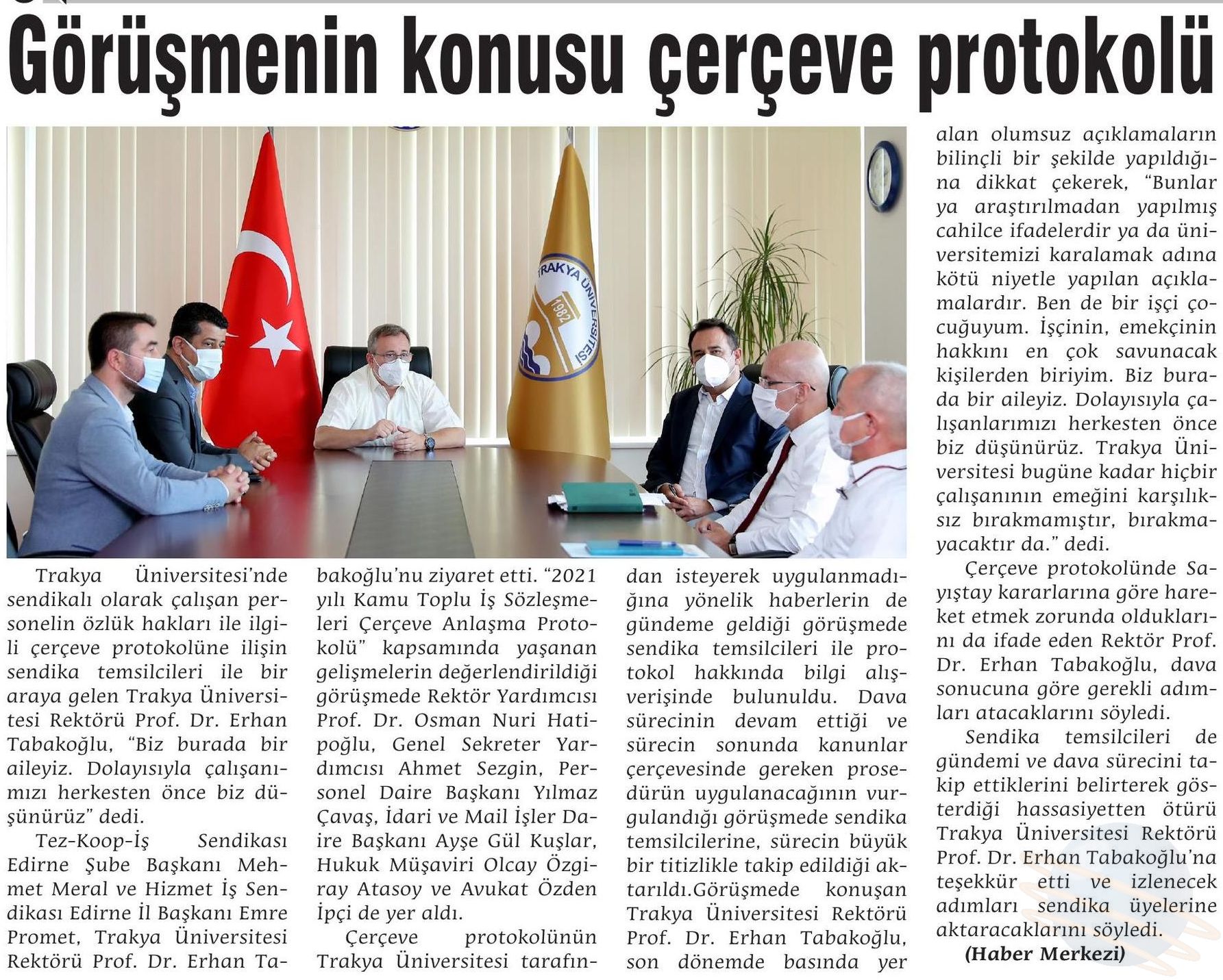 Görüşmenin konusu çerçeve protokolü

TRAKYA ÜNİVERSİTESİ 1982

Trakya Üniversitesi'nde sendikalı olarak çalışan personelin özlük hakları ile ilgili çerçeve protokolüne ilişin sendika temsilcileri ile bir araya gelen Trakya Üniversitesi Rektörü Prof. Dr. Erhan Tabakoğlu, "Biz burada bir aileyiz. Dolayısıyla çalışanımızı herkesten önce biz düşünürüz" dedi.

Tez-Koop-İş Sendikası Edirne Şube Başkanı Mehmet Meral ve Hizmet İş Sendikası Edirne İl Başkanı Emre Promet, Trakya Üniversitesi Rektörü Prof. Dr. Erhan Tabakoğlu'nu ziyaret etti. "2021 yılı Kamu Toplu İş Sözleşmeleri Çerçeve Anlaşma Protokolü" kapsamında yaşanan gelişmelerin değerlendirildiği görüşmede Rektör Yardımcısı Prof. Dr. Osman Nuri Hatipoğlu, Genel Sekreter Yardımcısı Ahmet Sezgin, Personel Daire Başkanı Yılmaz Çavaş, İdari ve Mail İşler Daire Başkanı Ayşe Gül Kuşlar, Hukuk Müşaviri Olcay Özgiray Atasoy ve Avukat Özden İpçi de yer aldı.

Çerçeve protokolünün Trakya Üniversitesi tarafından isteyerek uygulanmadığına yönelik haberlerin de gündeme geldiği görüşmede sendika temsilcileri ile protokol hakkında bilgi alışverişinde bulunuldu. Dava sürecinin devam ettiği ve sürecin sonunda kanunlar çerçevesinde gereken prosedürün uygulanacağının vurgulandığı görüşmede sendika temsilcilerine, sürecin büyük bir titizlikle takip edildiği aktarıldı.Görüşmede konuşan Trakya Üniversitesi Rektörü Prof. Dr. Erhan Tabakoğlu, son dönemde basında yer alan olumsuz açıklamaların bilinçli bir şekilde yapıldığına dikkat çekerek, "Bunlar ya araştırılmadan yapılmış cahilce ifadelerdir ya da üniversitemizi karalamak adına kötü niyetle yapılan açıklamalardır. Ben de bir işçi çocuğuyum. İşçinin, emekçinin hakkını en çok savunacak kişilerden biriyim. Biz burada bir aileyiz. Dolayısıyla çalışanlarımızı herkesten önce biz düşünürüz. Trakya Üniversitesi bugüne kadar hiçbir çalışanının emeğini karşılıksız bırakmamıştır, bırakmayacaktır da." dedi.

Çerçeve protokolünde Sayıştay kararlarına göre hareket etmek zorunda olduklarını da ifade eden Rektör Prof. Dr. Erhan Tabakoğlu, dava sonucuna göre gerekli adımları atacaklarını söyledi.

Sendika temsilcileri de gündemi ve dava sürecini takip ettiklerini belirterek gösterdiği hassasiyetten ötürü Trakya Üniversitesi Rektörü Prof. Dr. Erhan Tabakoğlu'na teşekkür etti ve izlenecek adımları sendika üyelerine aktaracaklarını söyledi.

(Haber Merkezi)